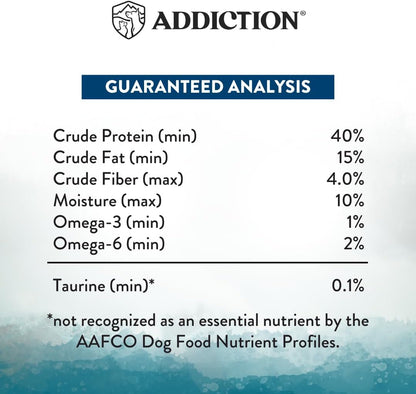 ADDICTION®

GUARANTEED ANALYSIS

| | |
|---|---|
| Crude Protein (min) | 40% |
| Crude Fat (min) | 15% |
| Crude Fiber (max) | 4.0% |
| Moisture (max) | 10% |
| Omega-3 (min) | 1% |
| Omega-6 (min) | 2% |
| Taurine (min)* | 0.1% |

*not recognized as an essential nutrient by the AAFCO Dog Food Nutrient Profiles.